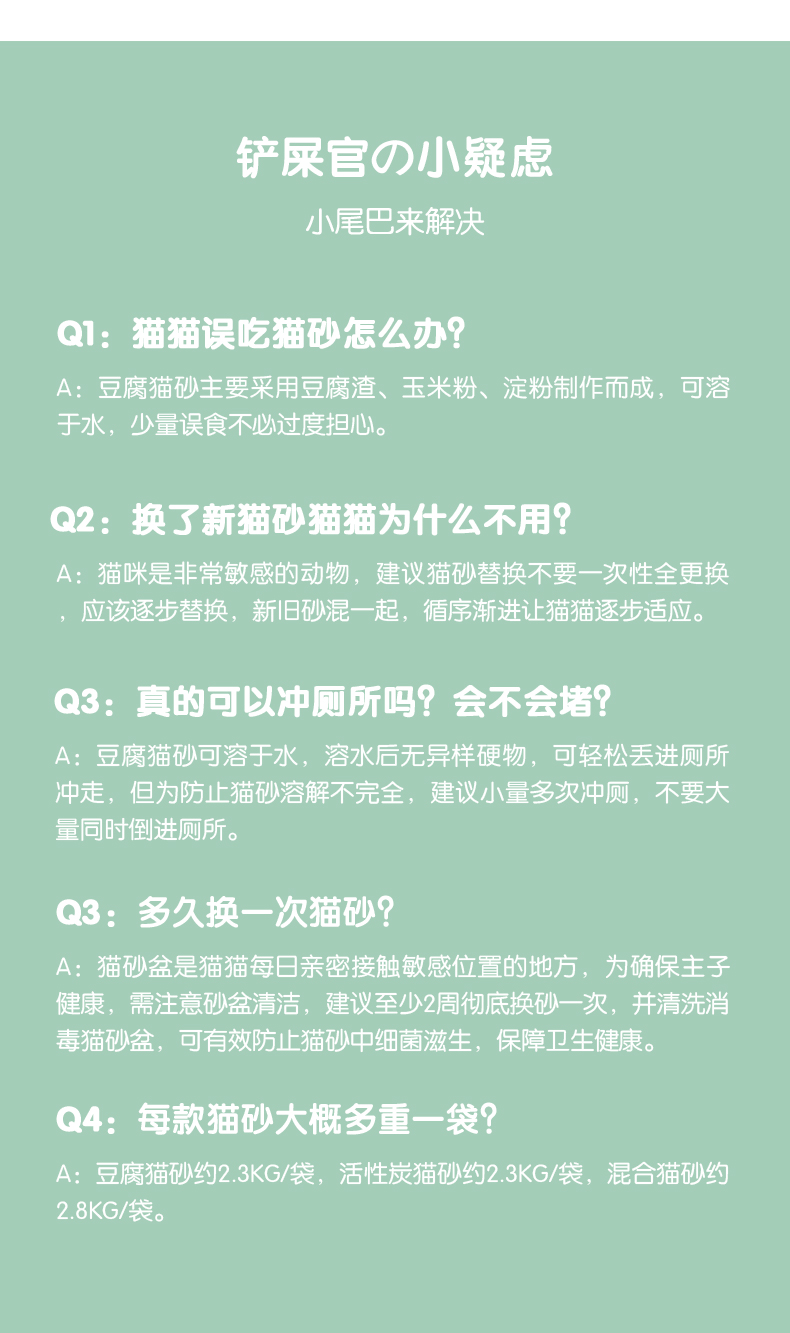 铲屎官の小疑虑

小尾巴来解决

Q1：猫猫误吃猫砂怎么办？

A：豆腐猫砂主要采用豆腐渣、玉米粉、淀粉制作而成，可溶于水，少量误食不必过度担心。

Q2：换了新猫砂猫猫为什么不用？

A：猫咪是非常敏感的动物，建议猫砂替换不要一次性全更换，应该逐步替换，新旧砂混一起，循序渐进让猫猫逐步适应。

Q3：真的可以冲厕所吗？会不会堵？

A：豆腐猫砂可溶于水，溶水后无异样硬物，可轻松丢进厕所冲走，但为防止猫砂溶解不完全，建议小量多次冲厕，不要大量同时倒进厕所。

Q3：多久换一次猫砂？

A：猫砂盆是猫猫每日亲密接触敏感位置的地方，为确保主子健康，需注意砂盆清洁，建议至少2周彻底换砂一次，并清洗消毒猫砂盆，可有效防止猫砂中细菌滋生，保障卫生健康。

Q4：每款猫砂大概多重一袋？

A：豆腐猫砂约2.3KG/袋，活性炭猫砂约2.3KG/袋，混合猫砂约2.8KG/袋。